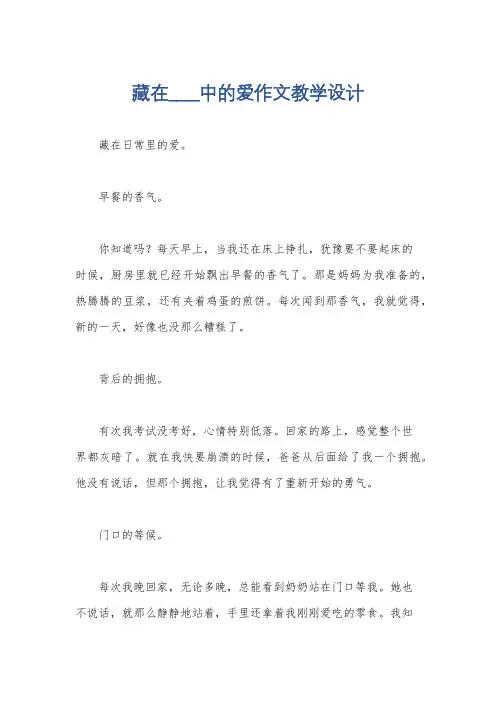 藏在____中的爱作文教学设计

藏在日常里的爱。

早餐的香气。

你知道吗？每天早上，当我还在床上挣扎，犹豫要不要起床的时候，厨房里就已经开始飘出早餐的香气了。那是妈妈为我准备的，热腾腾的豆浆，还有夹着鸡蛋的煎饼。每次闻到那香气，我就觉得，新的一天，好像也没那么糟糕了。

背后的拥抱。

有次我考试没考好，心情特别低落。回家的路上，感觉整个世界都灰暗了。就在我快要崩溃的时候，爸爸从后面给了我一个拥抱。他没有说话，但那个拥抱，让我觉得有了重新开始的勇气。

门口的等候。

每次我晚回家，无论多晚，总能看到奶奶站在门口等我。她也不说话，就那么静静地站着，手里还拿着我刚刚爱吃的零食。我知